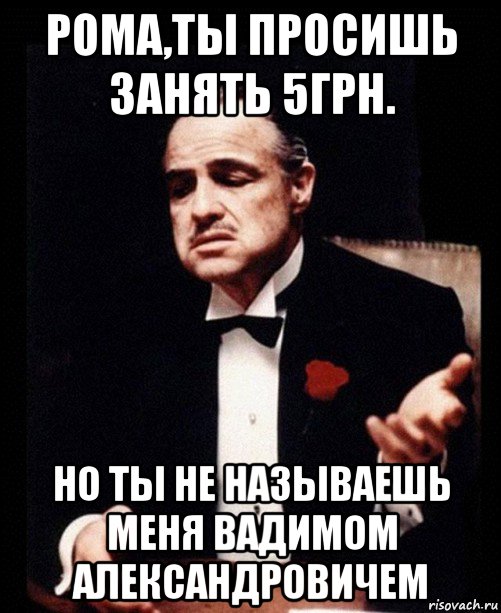 РОМА,ТЫ ПРОСИШЬ ЗАНЯТЬ 5ГРН.

НО ТЫ НЕ НАЗЫВАЕШЬ МЕНЯ ВАДИМОМ АЛЕКСАНДРОВИЧЕМ

risovach.ru